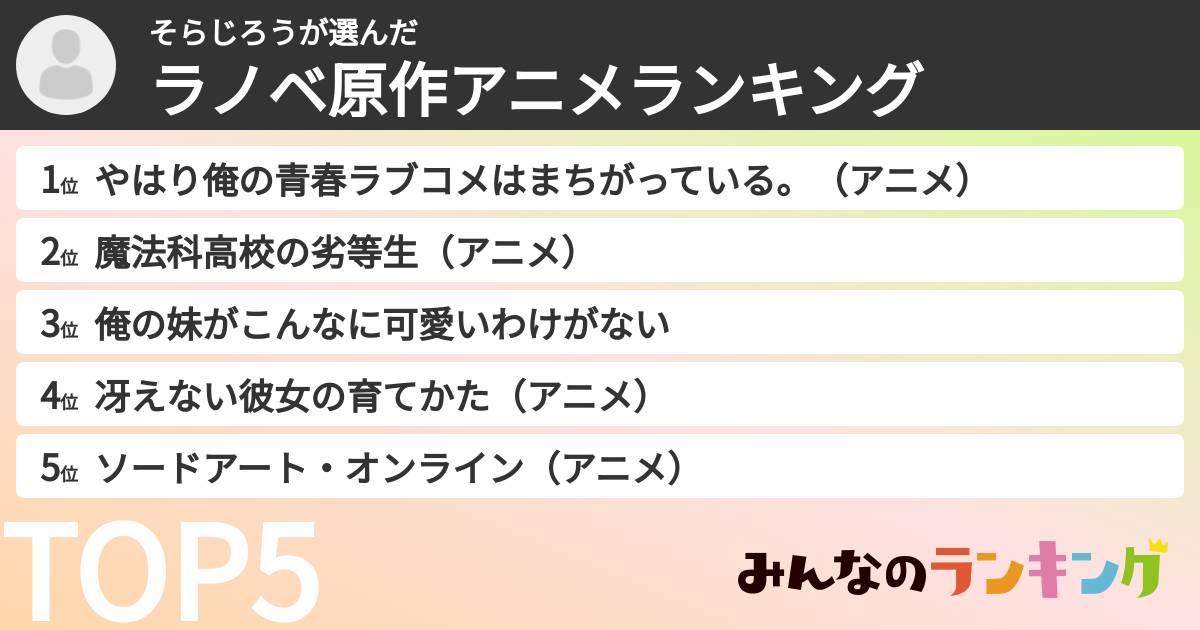 そらじろうが選んだ
ラノベ原作アニメランキング

1位 やはり俺の青春ラブコメはまちがっている。（アニメ）
2位 魔法科高校の劣等生（アニメ）
3位 俺の妹がこんなに可愛いわけがない
4位 冴えない彼女の育てかた（アニメ）
5位 ソードアート・オンライン（アニメ）

TOP5

みんなのランキング